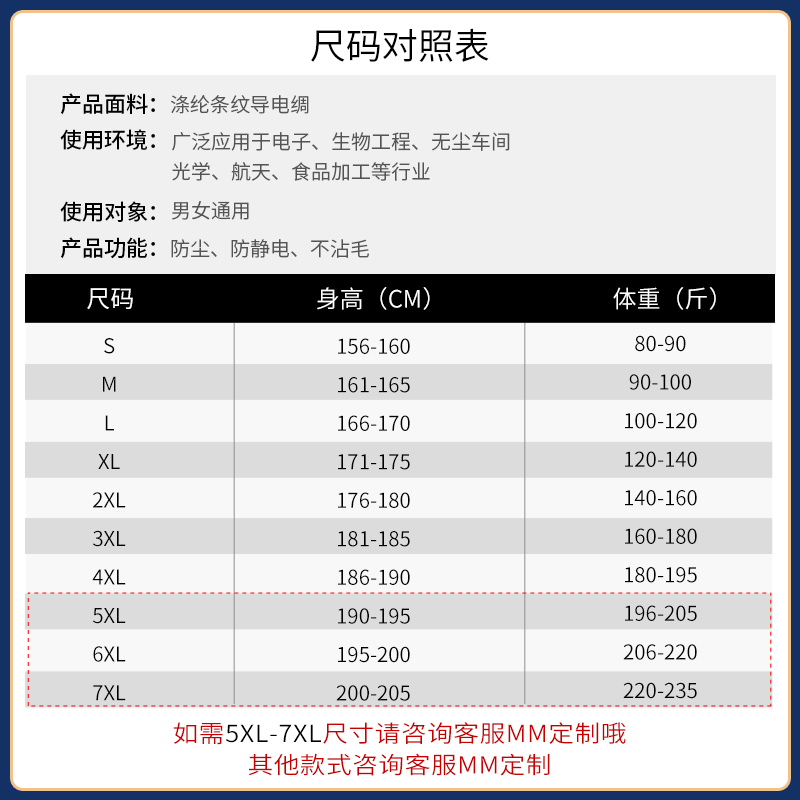 尺码对照表

产品面料：涤纶条纹导电绸
使用环境：广泛应用于电子、生物工程、无尘车间
光学、航天、食品加工等行业
使用对象：男女通用
产品功能：防尘、防静电、不沾毛

| 尺码 | 身高（CM） | 体重（斤） |
|---|---|---|
| S | 156-160 | 80-90 |
| M | 161-165 | 90-100 |
| L | 166-170 | 100-120 |
| XL | 171-175 | 120-140 |
| 2XL | 176-180 | 140-160 |
| 3XL | 181-185 | 160-180 |
| 4XL | 186-190 | 180-195 |
| 5XL | 190-195 | 196-205 |
| 6XL | 195-200 | 206-220 |
| 7XL | 200-205 | 220-235 |

如需5XL-7XL尺寸请咨询客服MM定制哦
其他款式咨询客服MM定制